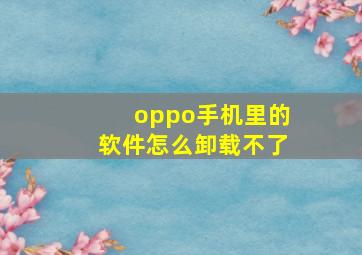 oppo手机里的软件怎么卸载不了